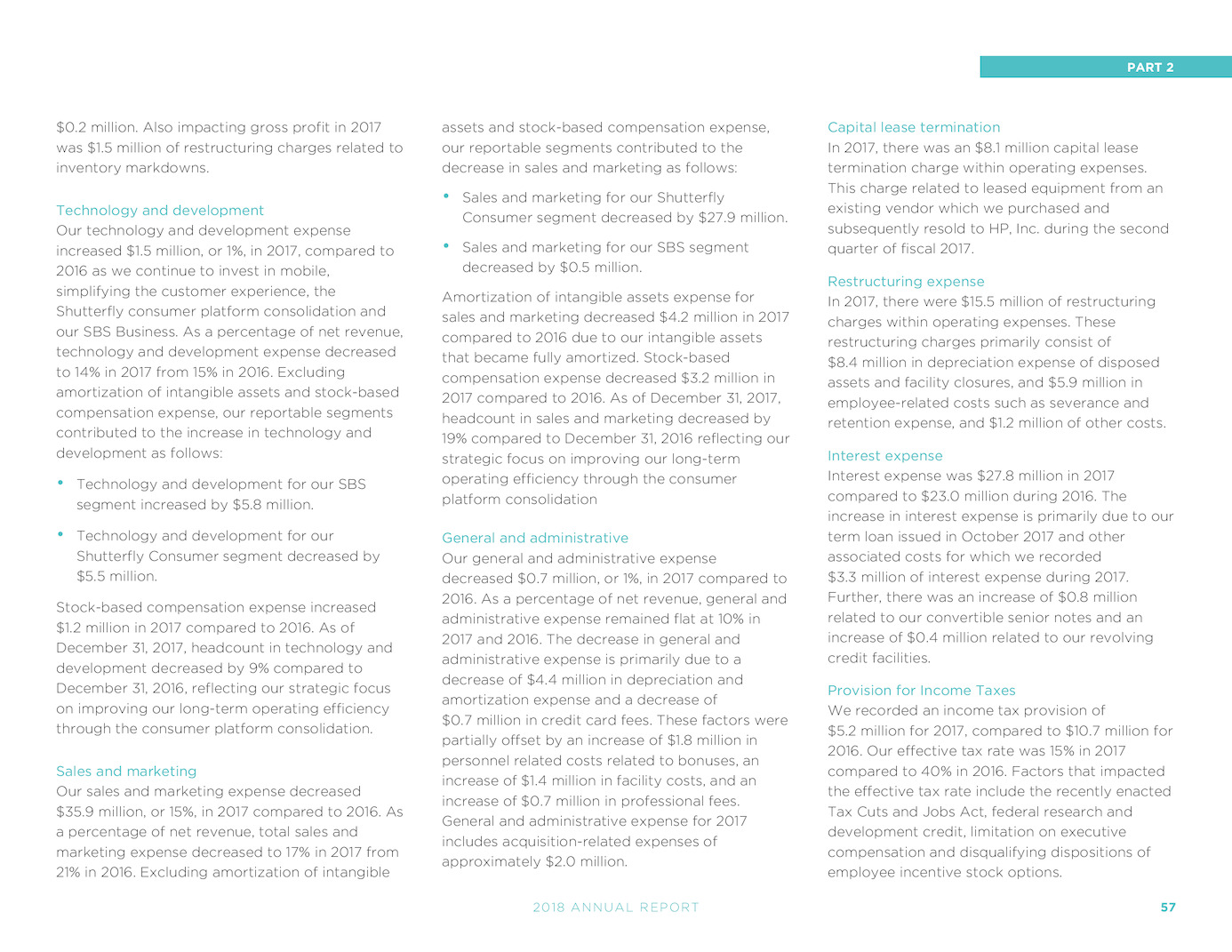 PART 2

$0.2 million. Also impacting gross profit in 2017 was $1.5 million of restructuring charges related to inventory markdowns.

Technology and development
Our technology and development expense increased $1.5 million, or 1%, in 2017, compared to 2016 as we continue to invest in mobile, simplifying the customer experience, the Shutterfly consumer platform consolidation and our SBS Business. As a percentage of net revenue, technology and development expense decreased to 14% in 2017 from 15% in 2016. Excluding amortization of intangible assets and stock-based compensation expense, our reportable segments contributed to the increase in technology and development as follows:

• Technology and development for our SBS segment increased by $5.8 million.

• Technology and development for our Shutterfly Consumer segment decreased by $5.5 million.

Stock-based compensation expense increased $1.2 million in 2017 compared to 2016. As of December 31, 2017, headcount in technology and development decreased by 9% compared to December 31, 2016, reflecting our strategic focus on improving our long-term operating efficiency through the consumer platform consolidation.

Sales and marketing
Our sales and marketing expense decreased $35.9 million, or 15%, in 2017 compared to 2016. As a percentage of net revenue, total sales and marketing expense decreased to 17% in 2017 from 21% in 2016. Excluding amortization of intangible assets and stock-based compensation expense, our reportable segments contributed to the decrease in sales and marketing as follows:

• Sales and marketing for our Shutterfly Consumer segment decreased by $27.9 million.

• Sales and marketing for our SBS segment decreased by $0.5 million.

Amortization of intangible assets expense for sales and marketing decreased $4.2 million in 2017 compared to 2016 due to our intangible assets that became fully amortized. Stock-based compensation expense decreased $3.2 million in 2017 compared to 2016. As of December 31, 2017, headcount in sales and marketing decreased by 19% compared to December 31, 2016 reflecting our strategic focus on improving our long-term operating efficiency through the consumer platform consolidation

General and administrative
Our general and administrative expense decreased $0.7 million, or 1%, in 2017 compared to 2016. As a percentage of net revenue, general and administrative expense remained flat at 10% in 2017 and 2016. The decrease in general and administrative expense is primarily due to a decrease of $4.4 million in depreciation and amortization expense and a decrease of $0.7 million in credit card fees. These factors were partially offset by an increase of $1.8 million in personnel related costs related to bonuses, an increase of $1.4 million in facility costs, and an increase of $0.7 million in professional fees. General and administrative expense for 2017 includes acquisition-related expenses of approximately $2.0 million.

Capital lease termination
In 2017, there was an $8.1 million capital lease termination charge within operating expenses. This charge related to leased equipment from an existing vendor which we purchased and subsequently resold to HP, Inc. during the second quarter of fiscal 2017.

Restructuring expense
In 2017, there were $15.5 million of restructuring charges within operating expenses. These restructuring charges primarily consist of $8.4 million in depreciation expense of disposed assets and facility closures, and $5.9 million in employee-related costs such as severance and retention expense, and $1.2 million of other costs.

Interest expense
Interest expense was $27.8 million in 2017 compared to $23.0 million during 2016. The increase in interest expense is primarily due to our term loan issued in October 2017 and other associated costs for which we recorded $3.3 million of interest expense during 2017. Further, there was an increase of $0.8 million related to our convertible senior notes and an increase of $0.4 million related to our revolving credit facilities.

Provision for Income Taxes
We recorded an income tax provision of $5.2 million for 2017, compared to $10.7 million for 2016. Our effective tax rate was 15% in 2017 compared to 40% in 2016. Factors that impacted the effective tax rate include the recently enacted Tax Cuts and Jobs Act, federal research and development credit, limitation on executive compensation and disqualifying dispositions of employee incentive stock options.

2018 ANNUAL REPORT 57